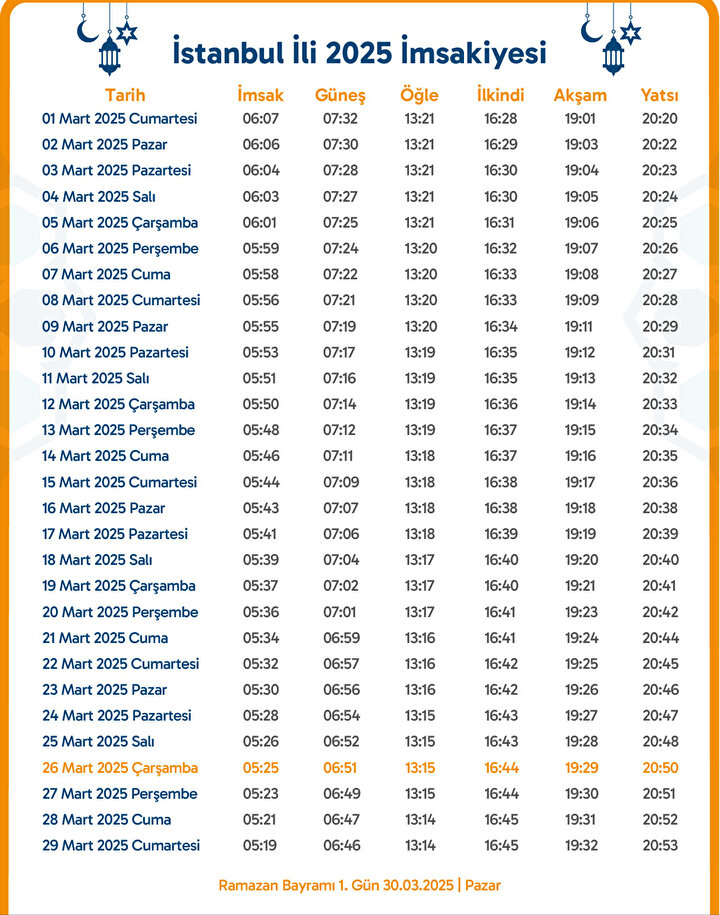 İstanbul İli 2025 İmsakiyesi

| Tarih | İmsak | Güneş | Öğle | İlkindi | Akşam | Yatsı |
|---|---|---|---|---|---|---|
| 01 Mart 2025 Cumartesi | 06:07 | 07:32 | 13:21 | 16:28 | 19:01 | 20:20 |
| 02 Mart 2025 Pazar | 06:06 | 07:30 | 13:21 | 16:29 | 19:03 | 20:22 |
| 03 Mart 2025 Pazartesi | 06:04 | 07:28 | 13:21 | 16:30 | 19:04 | 20:23 |
| 04 Mart 2025 Salı | 06:03 | 07:27 | 13:21 | 16:30 | 19:05 | 20:24 |
| 05 Mart 2025 Çarşamba | 06:01 | 07:25 | 13:21 | 16:31 | 19:06 | 20:25 |
| 06 Mart 2025 Perşembe | 05:59 | 07:24 | 13:20 | 16:32 | 19:07 | 20:26 |
| 07 Mart 2025 Cuma | 05:58 | 07:22 | 13:20 | 16:33 | 19:08 | 20:27 |
| 08 Mart 2025 Cumartesi | 05:56 | 07:21 | 13:20 | 16:33 | 19:09 | 20:28 |
| 09 Mart 2025 Pazar | 05:55 | 07:19 | 13:20 | 16:34 | 19:11 | 20:29 |
| 10 Mart 2025 Pazartesi | 05:53 | 07:17 | 13:19 | 16:35 | 19:12 | 20:31 |
| 11 Mart 2025 Salı | 05:51 | 07:16 | 13:19 | 16:35 | 19:13 | 20:32 |
| 12 Mart 2025 Çarşamba | 05:50 | 07:14 | 13:19 | 16:36 | 19:14 | 20:33 |
| 13 Mart 2025 Perşembe | 05:48 | 07:12 | 13:19 | 16:37 | 19:15 | 20:34 |
| 14 Mart 2025 Cuma | 05:46 | 07:11 | 13:18 | 16:37 | 19:16 | 20:35 |
| 15 Mart 2025 Cumartesi | 05:44 | 07:09 | 13:18 | 16:38 | 19:17 | 20:36 |
| 16 Mart 2025 Pazar | 05:43 | 07:07 | 13:18 | 16:38 | 19:18 | 20:38 |
| 17 Mart 2025 Pazartesi | 05:41 | 07:06 | 13:18 | 16:39 | 19:19 | 20:39 |
| 18 Mart 2025 Salı | 05:39 | 07:04 | 13:17 | 16:40 | 19:20 | 20:40 |
| 19 Mart 2025 Çarşamba | 05:37 | 07:02 | 13:17 | 16:40 | 19:21 | 20:41 |
| 20 Mart 2025 Perşembe | 05:36 | 07:01 | 13:17 | 16:41 | 19:23 | 20:42 |
| 21 Mart 2025 Cuma | 05:34 | 06:59 | 13:16 | 16:41 | 19:24 | 20:44 |
| 22 Mart 2025 Cumartesi | 05:32 | 06:57 | 13:16 | 16:42 | 19:25 | 20:45 |
| 23 Mart 2025 Pazar | 05:30 | 06:56 | 13:16 | 16:42 | 19:26 | 20:46 |
| 24 Mart 2025 Pazartesi | 05:28 | 06:54 | 13:15 | 16:43 | 19:27 | 20:47 |
| 25 Mart 2025 Salı | 05:26 | 06:52 | 13:15 | 16:43 | 19:28 | 20:48 |
| 26 Mart 2025 Çarşamba | 05:25 | 06:51 | 13:15 | 16:44 | 19:29 | 20:50 |
| 27 Mart 2025 Perşembe | 05:23 | 06:49 | 13:15 | 16:44 | 19:30 | 20:51 |
| 28 Mart 2025 Cuma | 05:21 | 06:47 | 13:14 | 16:45 | 19:31 | 20:52 |
| 29 Mart 2025 Cumartesi | 05:19 | 06:46 | 13:14 | 16:45 | 19:32 | 20:53 |

Ramazan Bayramı 1. Gün 30.03.2025 | Pazar